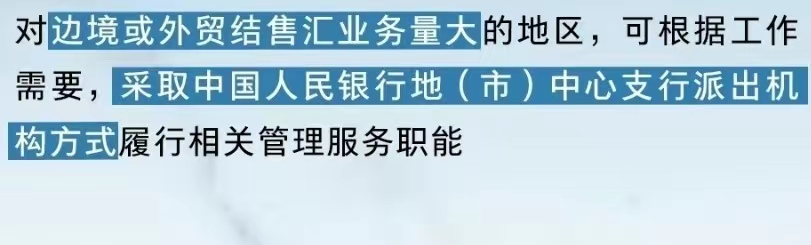 对边境或外贸结售汇业务量大的地区，可根据工作需要，采取中国人民银行地（市）中心支行派出机构方式履行相关管理服务职能